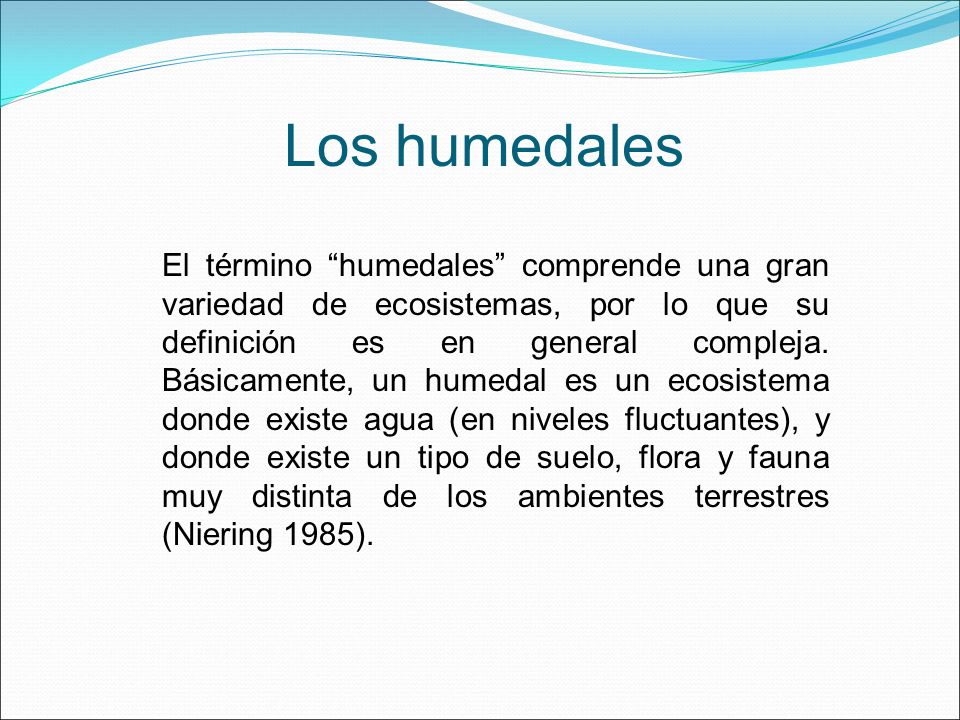 Los humedales

El término “humedales” comprende una gran variedad de ecosistemas, por lo que su definición es en general compleja. Básicamente, un humedal es un ecosistema donde existe agua (en niveles fluctuantes), y donde existe un tipo de suelo, flora y fauna muy distinta de los ambientes terrestres (Niering 1985).